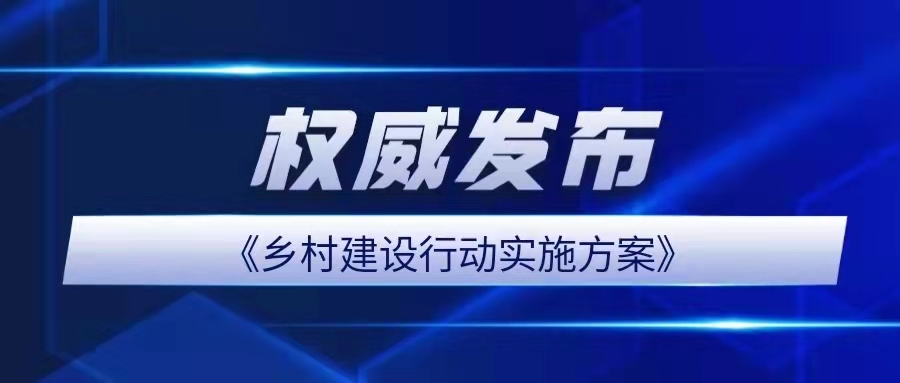 权威发布

《乡村建设行动实施方案》